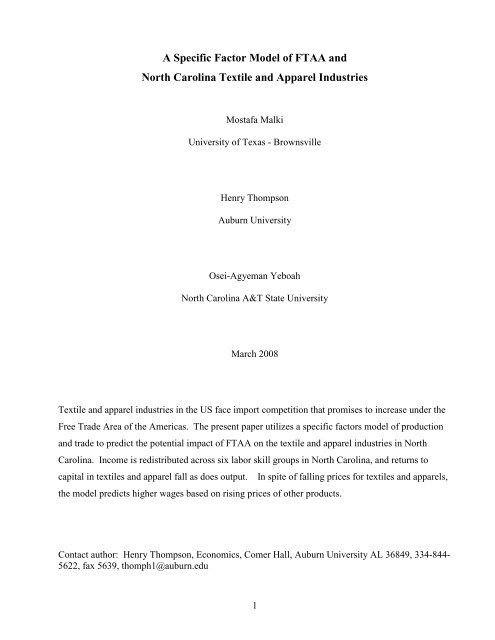 A Specific Factor Model of FTAA and
North Carolina Textile and Apparel Industries

Mostafa Malki

University of Texas - Brownsville

Henry Thompson

Auburn University

Osei-Agyeman Yeboah

North Carolina A&T State University

March 2008

Textile and apparel industries in the US face import competition that promises to increase under the Free Trade Area of the Americas. The present paper utilizes a specific factors model of production and trade to predict the potential impact of FTAA on the textile and apparel industries in North Carolina. Income is redistributed across six labor skill groups in North Carolina, and returns to capital in textiles and apparel fall as does output. In spite of falling prices for textiles and apparels, the model predicts higher wages based on rising prices of other products.

Contact author: Henry Thompson, Economics, Comer Hall, Auburn University AL 36849, 334-844-5622, fax 5639, thomph1@auburn.edu

1